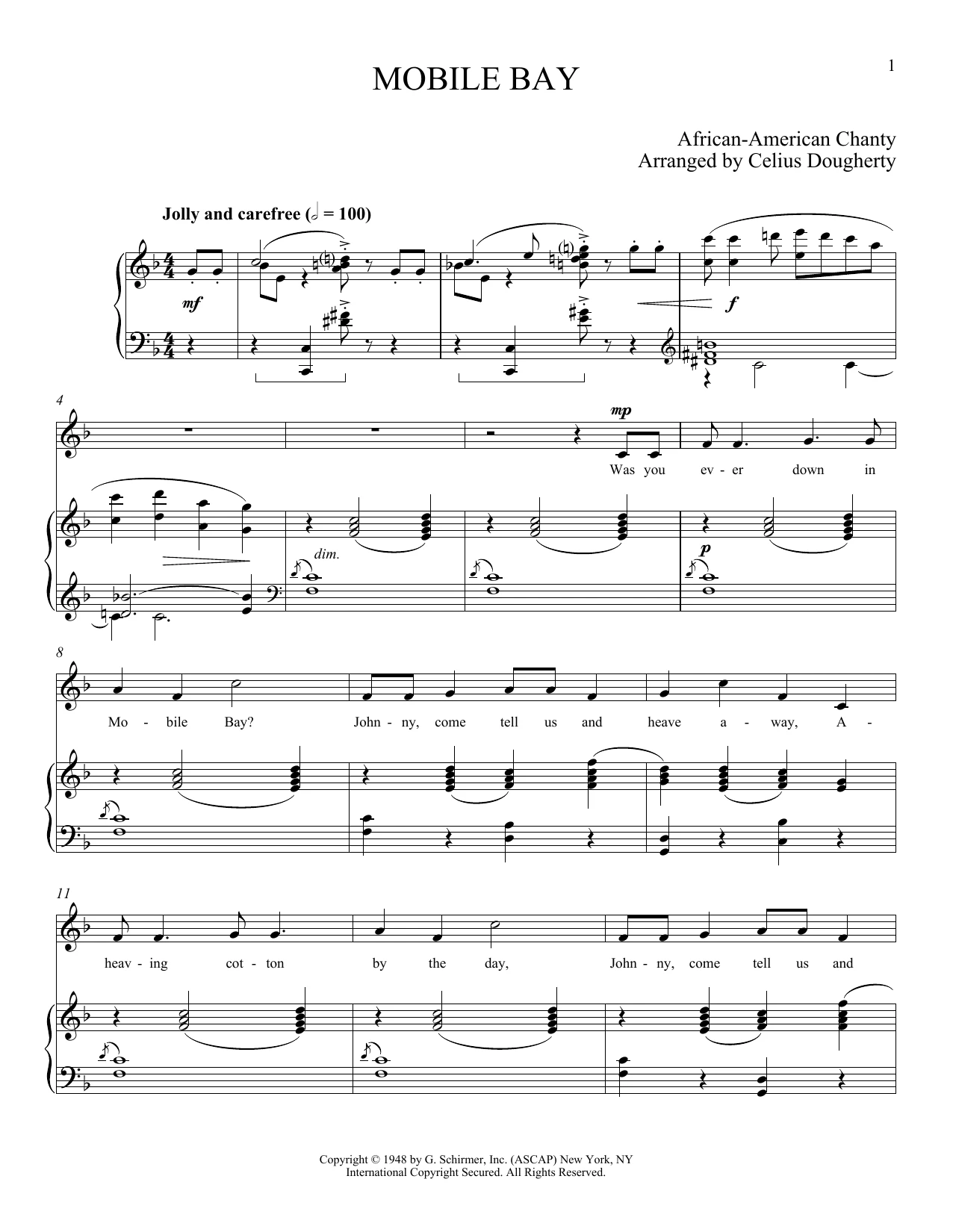 1

MOBILE BAY

African-American Chanty
Arranged by Celius Dougherty

Jolly and carefree (𝅗𝅥 = 100)

mf

f

4

mp

Was you ev - er down in

dim.

p

8

Mo - bile Bay? John - ny, come tell us and heave a - way, A -

11

heav - ing cot - ton by the day, John - ny, come tell us and

Copyright © 1948 by G. Schirmer, Inc. (ASCAP) New York, NY
International Copyright Secured. All Rights Reserved.